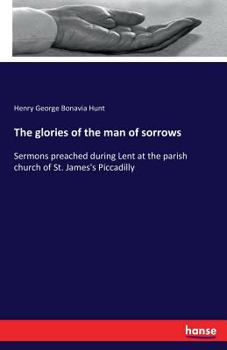 Henry George Bonavia Hunt

The glories of the man of sorrows

Sermons preached during Lent at the parish church of St. James's Piccadilly

hanse